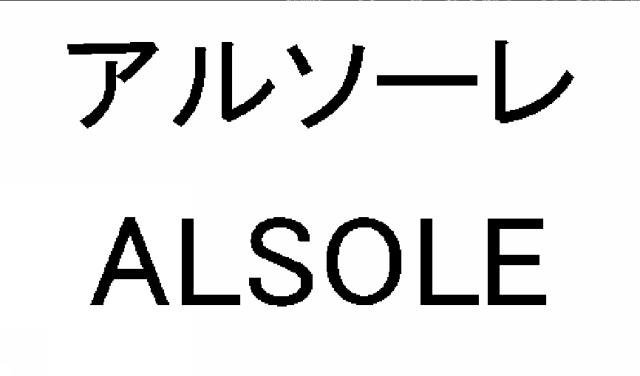 アルソーレ
ALSOLE